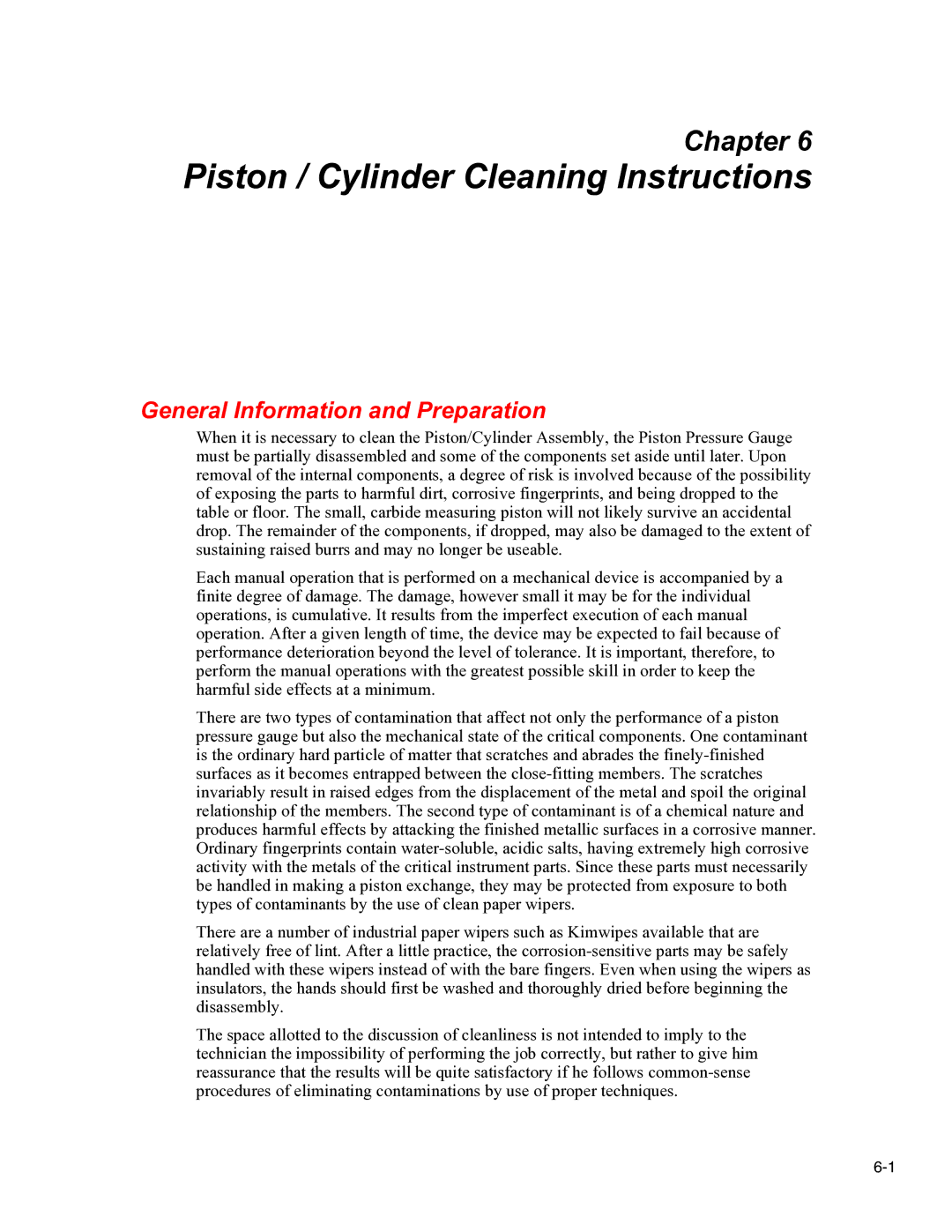 Chapter 6
Piston / Cylinder Cleaning Instructions

General Information and Preparation

When it is necessary to clean the Piston/Cylinder Assembly, the Piston Pressure Gauge must be partially disassembled and some of the components set aside until later. Upon removal of the internal components, a degree of risk is involved because of the possibility of exposing the parts to harmful dirt, corrosive fingerprints, and being dropped to the table or floor. The small, carbide measuring piston will not likely survive an accidental drop. The remainder of the components, if dropped, may also be damaged to the extent of sustaining raised burrs and may no longer be useable.

Each manual operation that is performed on a mechanical device is accompanied by a finite degree of damage. The damage, however small it may be for the individual operations, is cumulative. It results from the imperfect execution of each manual operation. After a given length of time, the device may be expected to fail because of performance deterioration beyond the level of tolerance. It is important, therefore, to perform the manual operations with the greatest possible skill in order to keep the harmful side effects at a minimum.

There are two types of contamination that affect not only the performance of a piston pressure gauge but also the mechanical state of the critical components. One contaminant is the ordinary hard particle of matter that scratches and abrades the finely-finished surfaces as it becomes entrapped between the close-fitting members. The scratches invariably result in raised edges from the displacement of the metal and spoil the original relationship of the members. The second type of contaminant is of a chemical nature and produces harmful effects by attacking the finished metallic surfaces in a corrosive manner. Ordinary fingerprints contain water-soluble, acidic salts, having extremely high corrosive activity with the metals of the critical instrument parts. Since these parts must necessarily be handled in making a piston exchange, they may be protected from exposure to both types of contaminants by the use of clean paper wipers.

There are a number of industrial paper wipers such as Kimwipes available that are relatively free of lint. After a little practice, the corrosion-sensitive parts may be safely handled with these wipers instead of with the bare fingers. Even when using the wipers as insulators, the hands should first be washed and thoroughly dried before beginning the disassembly.

The space allotted to the discussion of cleanliness is not intended to imply to the technician the impossibility of performing the job correctly, but rather to give him reassurance that the results will be quite satisfactory if he follows common-sense procedures of eliminating contaminations by use of proper techniques.

6-1